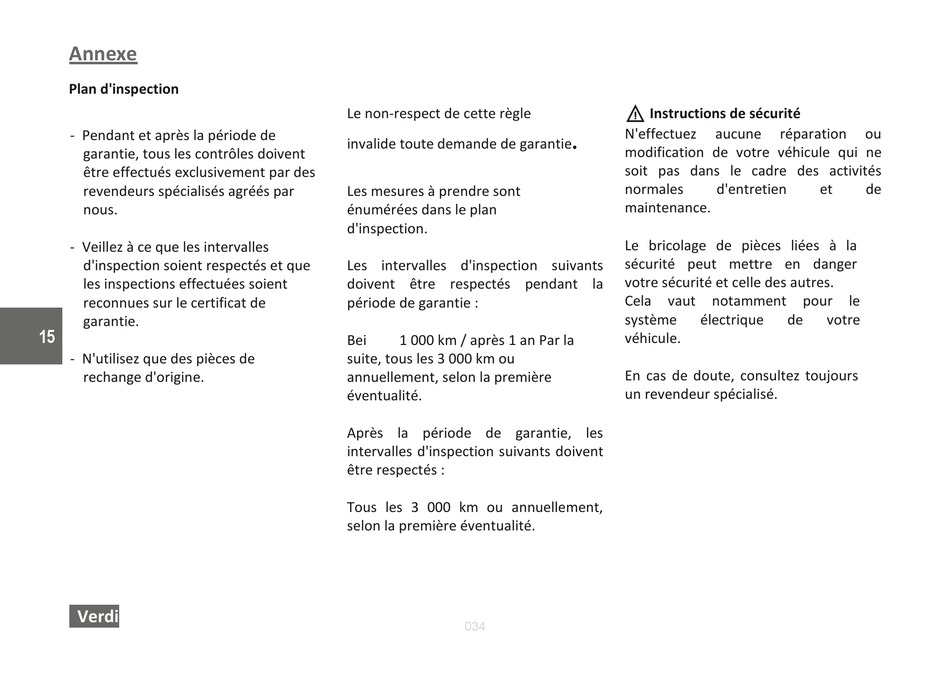 Annexe

Plan d'inspection

- Pendant et après la période de garantie, tous les contrôles doivent être effectués exclusivement par des revendeurs spécialisés agréés par nous.

- Veillez à ce que les intervalles d'inspection soient respectés et que les inspections effectuées soient reconnues sur le certificat de garantie.

- N'utilisez que des pièces de rechange d'origine.

15

Le non-respect de cette règle

invalide toute demande de garantie.

Les mesures à prendre sont énumérées dans le plan d'inspection.

Les intervalles d'inspection suivants doivent être respectés pendant la période de garantie :

Bei 1 000 km / après 1 an Par la suite, tous les 3 000 km ou annuellement, selon la première éventualité.

Après la période de garantie, les intervalles d'inspection suivants doivent être respectés :

Tous les 3 000 km ou annuellement, selon la première éventualité.

Instructions de sécurité
N'effectuez aucune réparation ou modification de votre véhicule qui ne soit pas dans le cadre des activités normales d'entretien et de maintenance.

Le bricolage de pièces liées à la sécurité peut mettre en danger votre sécurité et celle des autres.
Cela vaut notamment pour le système électrique de votre véhicule.

En cas de doute, consultez toujours un revendeur spécialisé.

Verdi

034